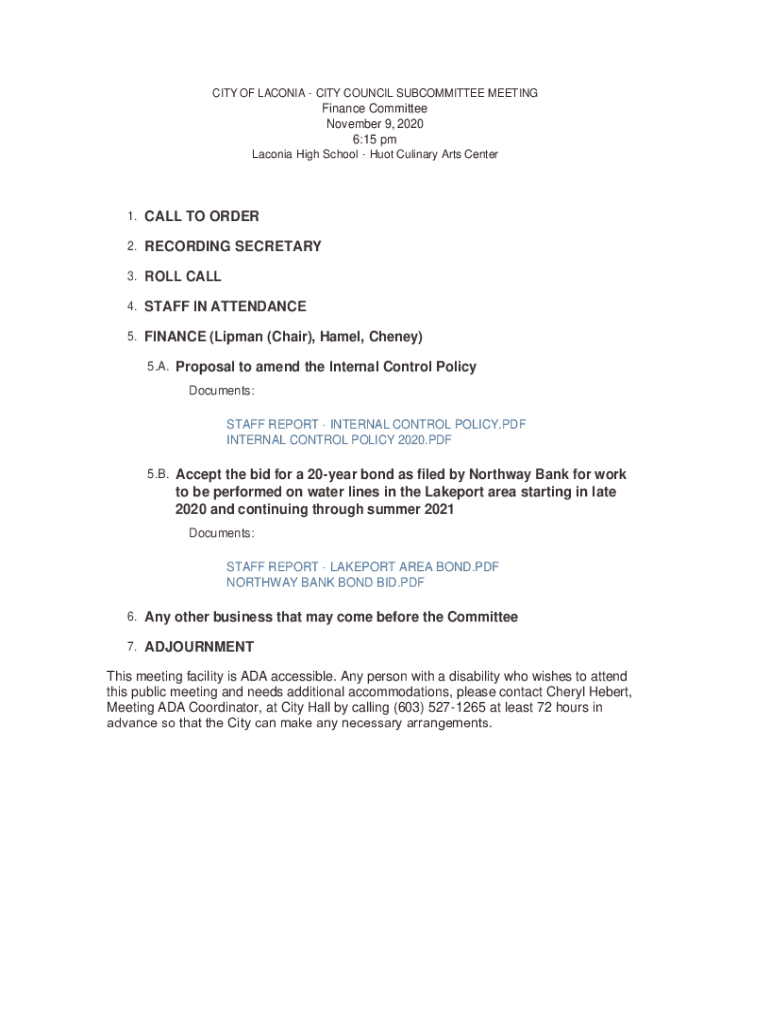 CITY OF LACONIA - CITY COUNCIL SUBCOMMITTEE MEETING
Finance Committee
November 9, 2020
6:15 pm
Laconia High School - Huot Culinary Arts Center

1. CALL TO ORDER

2. RECORDING SECRETARY

3. ROLL CALL

4. STAFF IN ATTENDANCE

5. FINANCE (Lipman (Chair), Hamel, Cheney)

5.A. Proposal to amend the Internal Control Policy

Documents:

STAFF REPORT - INTERNAL CONTROL POLICY.PDF
INTERNAL CONTROL POLICY 2020.PDF

5.B. Accept the bid for a 20-year bond as filed by Northway Bank for work to be performed on water lines in the Lakeport area starting in late 2020 and continuing through summer 2021

Documents:

STAFF REPORT - LAKEPORT AREA BOND.PDF
NORTHWAY BANK BOND BID.PDF

6. Any other business that may come before the Committee

7. ADJOURNMENT

This meeting facility is ADA accessible. Any person with a disability who wishes to attend this public meeting and needs additional accommodations, please contact Cheryl Hebert, Meeting ADA Coordinator, at City Hall by calling (603) 527-1265 at least 72 hours in advance so that the City can make any necessary arrangements.